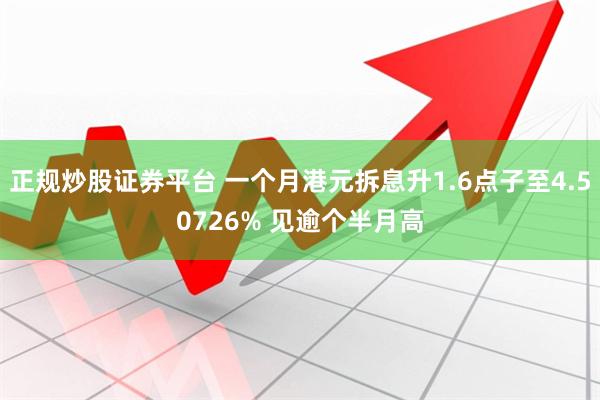 正规炒股证券平台 一个月港元拆息升1.6点子至4.50726% 见逾个半月高